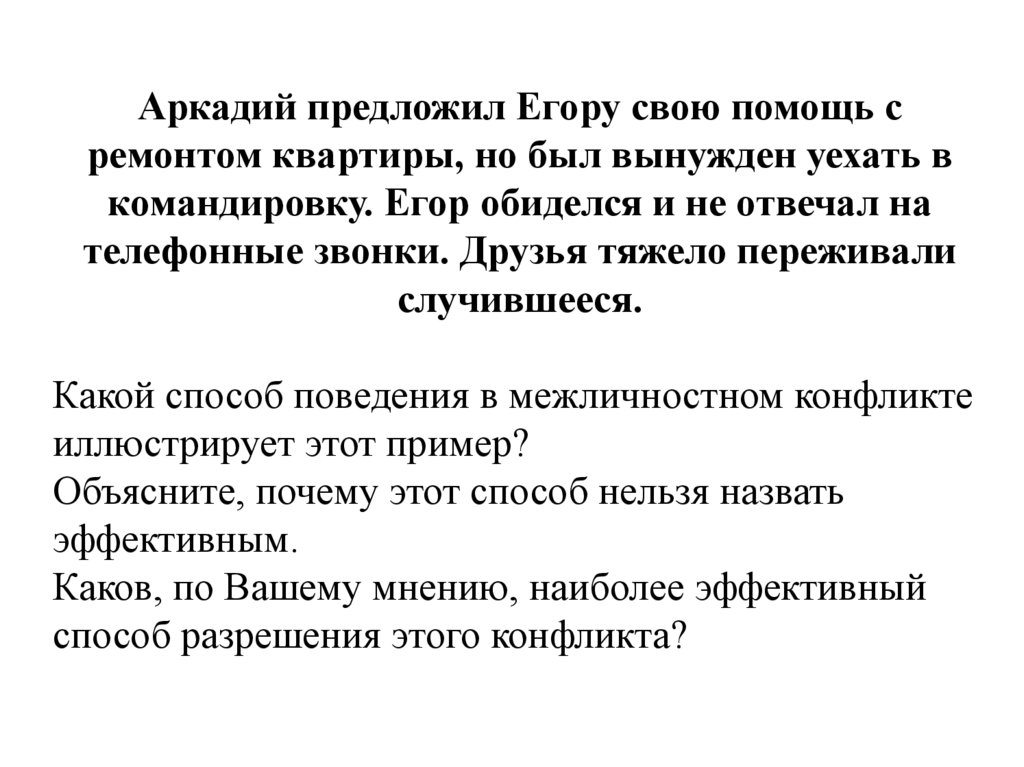 Аркадий предложил Егору свою помощь с ремонтом квартиры, но был вынужден уехать в командировку. Егор обиделся и не отвечал на телефонные звонки. Друзья тяжело переживали случившееся.

Какой способ поведения в межличностном конфликте иллюстрирует этот пример?
Объясните, почему этот способ нельзя назвать эффективным.
Каков, по Вашему мнению, наиболее эффективный способ разрешения этого конфликта?